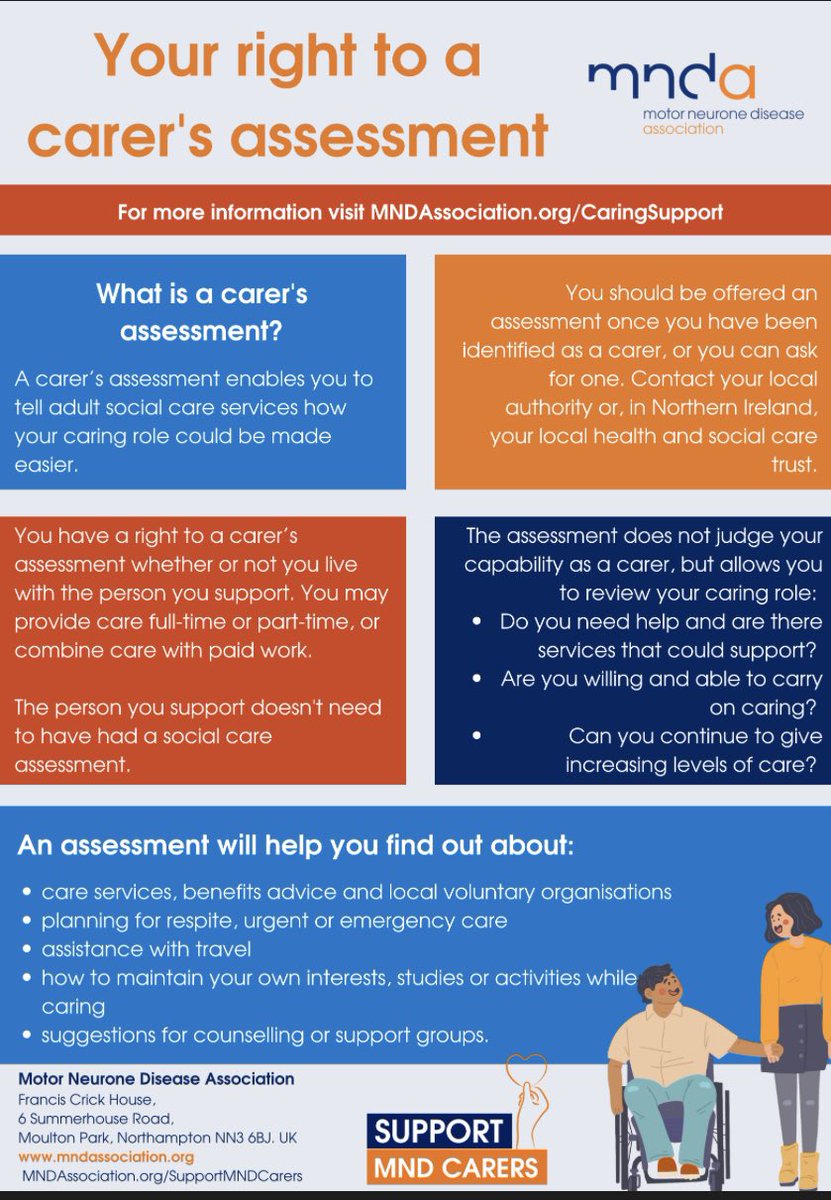 Your right to a carer's assessment

mnda
motor neurone disease association

For more information visit MNDAssociation.org/CaringSupport

What is a carer's assessment?

A carer's assessment enables you to tell adult social care services how your caring role could be made easier.

You should be offered an assessment once you have been identified as a carer, or you can ask for one. Contact your local authority or, in Northern Ireland, your local health and social care trust.

You have a right to a carer's assessment whether or not you live with the person you support. You may provide care full-time or part-time, or combine care with paid work.

The person you support doesn't need to have had a social care assessment.

The assessment does not judge your capability as a carer, but allows you to review your caring role:
• Do you need help and are there services that could support?
• Are you willing and able to carry on caring?
• Can you continue to give increasing levels of care?

An assessment will help you find out about:

• care services, benefits advice and local voluntary organisations
• planning for respite, urgent or emergency care
• assistance with travel
• how to maintain your own interests, studies or activities while caring
• suggestions for counselling or support groups.

Motor Neurone Disease Association
Francis Crick House,
6 Summerhouse Road,
Moulton Park, Northampton NN3 6BJ. UK
www.mndassociation.org
MNDAssociation.org/SupportMNDCarers

SUPPORT
MND CARERS